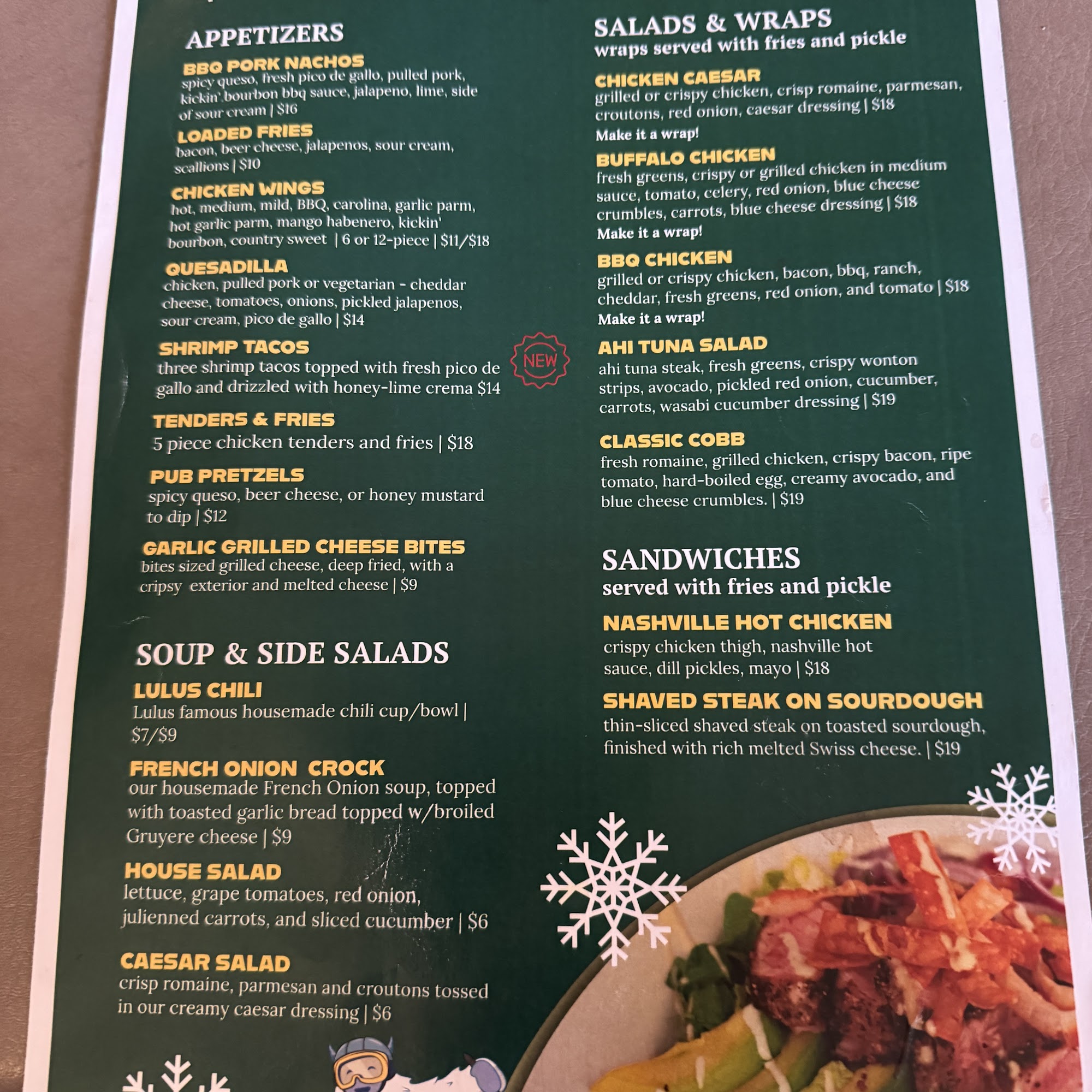 APPETIZERS

BBQ PORK NACHOS
spicy queso, fresh pico de gallo, pulled pork, kickin' bourbon bbq sauce, jalapeno, lime, side of sour cream | $16

LOADED FRIES
bacon, beer cheese, jalapenos, sour cream, scallions | $10

CHICKEN WINGS
hot, medium, mild, BBQ, carolina, garlic parm, hot garlic parm, mango habenero, kickin' bourbon, country sweet | 6 or 12-piece | $11/$18

QUESADILLA
chicken, pulled pork or vegetarian - cheddar cheese, tomatoes, onions, pickled jalapenos, sour cream, pico de gallo | $14

SHRIMP TACOS
three shrimp tacos topped with fresh pico de gallo and drizzled with honey-lime crema $14

NEW

TENDERS & FRIES
5 piece chicken tenders and fries | $18

PUB PRETZELS
spicy queso, beer cheese, or honey mustard to dip | $12

GARLIC GRILLED CHEESE BITES
bites sized grilled cheese, deep fried, with a cripsy exterior and melted cheese | $9

SOUP & SIDE SALADS

LULUS CHILI
Lulus famous housemade chili cup/bowl | $7/$9

FRENCH ONION CROCK
our housemade French Onion soup, topped with toasted garlic bread topped w/broiled Gruyere cheese | $9

HOUSE SALAD
lettuce, grape tomatoes, red onion, julienned carrots, and sliced cucumber | $6

CAESAR SALAD
crisp romaine, parmesan and croutons tossed in our creamy caesar dressing | $6

SALADS & WRAPS
wraps served with fries and pickle

CHICKEN CAESAR
grilled or crispy chicken, crisp romaine, parmesan, croutons, red onion, caesar dressing | $18
Make it a wrap!

BUFFALO CHICKEN
fresh greens, crispy or grilled chicken in medium sauce, tomato, celery, red onion, blue cheese crumbles, carrots, blue cheese dressing | $18
Make it a wrap!

BBQ CHICKEN
grilled or crispy chicken, bacon, bbq, ranch, cheddar, fresh greens, red onion, and tomato | $18
Make it a wrap!

AHI TUNA SALAD
ahi tuna steak, fresh greens, crispy wonton strips, avocado, pickled red onion, cucumber, carrots, wasabi cucumber dressing | $19

CLASSIC COBB
fresh romaine, grilled chicken, crispy bacon, ripe tomato, hard-boiled egg, creamy avocado, and blue cheese crumbles. | $19

SANDWICHES
served with fries and pickle

NASHVILLE HOT CHICKEN
crispy chicken thigh, nashville hot sauce, dill pickles, mayo | $18

SHAVED STEAK ON SOURDOUGH
thin-sliced shaved steak on toasted sourdough, finished with rich melted Swiss cheese. | $19